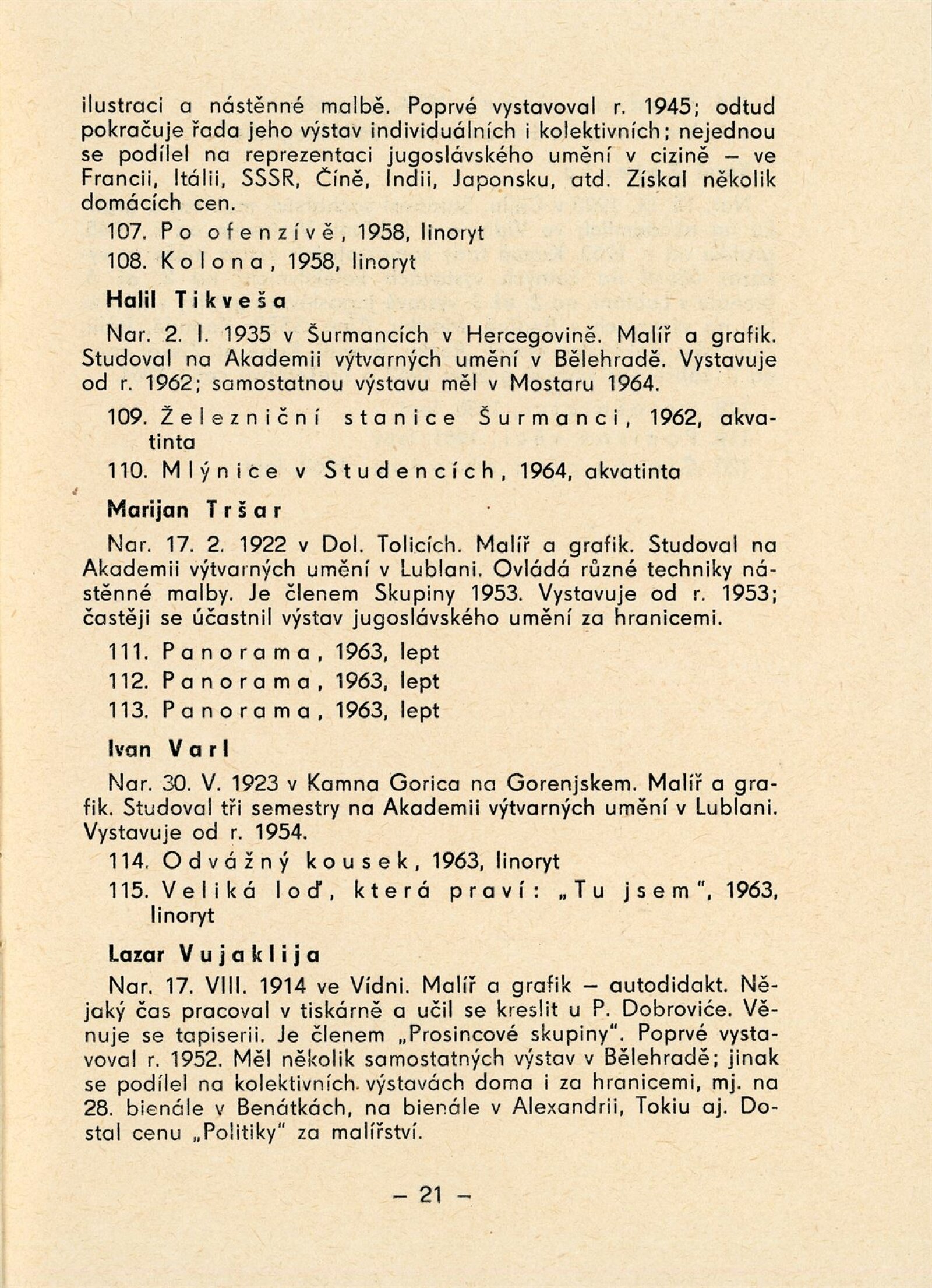 ilustraci a nástěnné malbě. Poprvé vystavoval r. 1945; odtud pokračuje řada jeho výstav individuálních i kolektivních; nejednou se podílel na reprezentaci jugoslávského umění v cizině – ve Francii, Itálii, SSSR, Číně, Indii, Japonsku, atd. Získal několik domácích cen.

107. Po ofenzívě, 1958, linoryt

108. Kolona, 1958, linoryt

Halil Tikveša

Nar. 2. I. 1935 v Šurmancích v Hercegovině. Malíř a grafik. Studoval na Akademii výtvarných umění v Bělehradě. Vystavuje od r. 1962; samostatnou výstavu měl v Mostaru 1964.

109. Železniční stanice Šurmanci, 1962, akvatinta

110. Mlýnice v Studencích, 1964, akvatinta

Marijan Tršar

Nar. 17. 2. 1922 v Dol. Tolicích. Malíř a grafik. Studoval na Akademii výtvarných umění v Lublani. Ovládá různé techniky nástěnné malby. Je členem Skupiny 1953. Vystavuje od r. 1953; častěji se účastnil výstav jugoslávského umění za hranicemi.

111. Panorama, 1963, lept

112. Panorama, 1963, lept

113. Panorama, 1963, lept

Ivan Varl

Nar. 30. V. 1923 v Kamna Gorica na Gorenjskem. Malíř a grafik. Studoval tři semestry na Akademii výtvarných umění v Lublani. Vystavuje od r. 1954.

114. Odvážný kousek, 1963, linoryt

115. Veliká loď, která praví: „Tu jsem", 1963, linoryt

Lazar Vujaklija

Nar. 17. VIII. 1914 ve Vídni. Malíř a grafik – autodidakt. Nějaký čas pracoval v tiskárně a učil se kreslit u P. Dobroviće. Věnuje se tapiserii. Je členem „Prosincové skupiny". Poprvé vystavoval r. 1952. Měl několik samostatných výstav v Bělehradě; jinak se podílel na kolektivních výstavách doma i za hranicemi, mj. na 28. bienále v Benátkách, na bienále v Alexandrii, Tokiu aj. Dostal cenu „Politiky" za malířství.

– 21 –